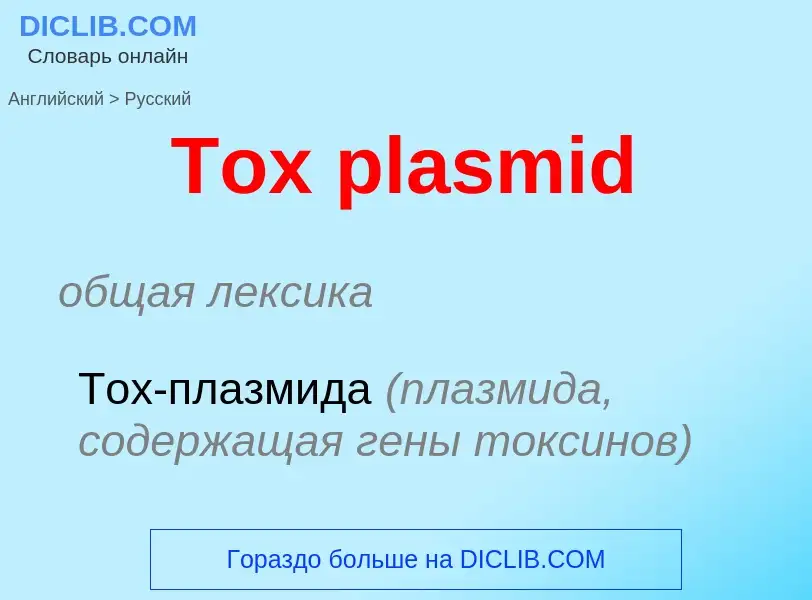 DICLIB.COM
Словарь онлайн

Английский > Русский

Tox plasmid

общая лексика

Tox-плазмида (плазмида, содержащая гены токсинов)

Гораздо больше на DICLIB.COM